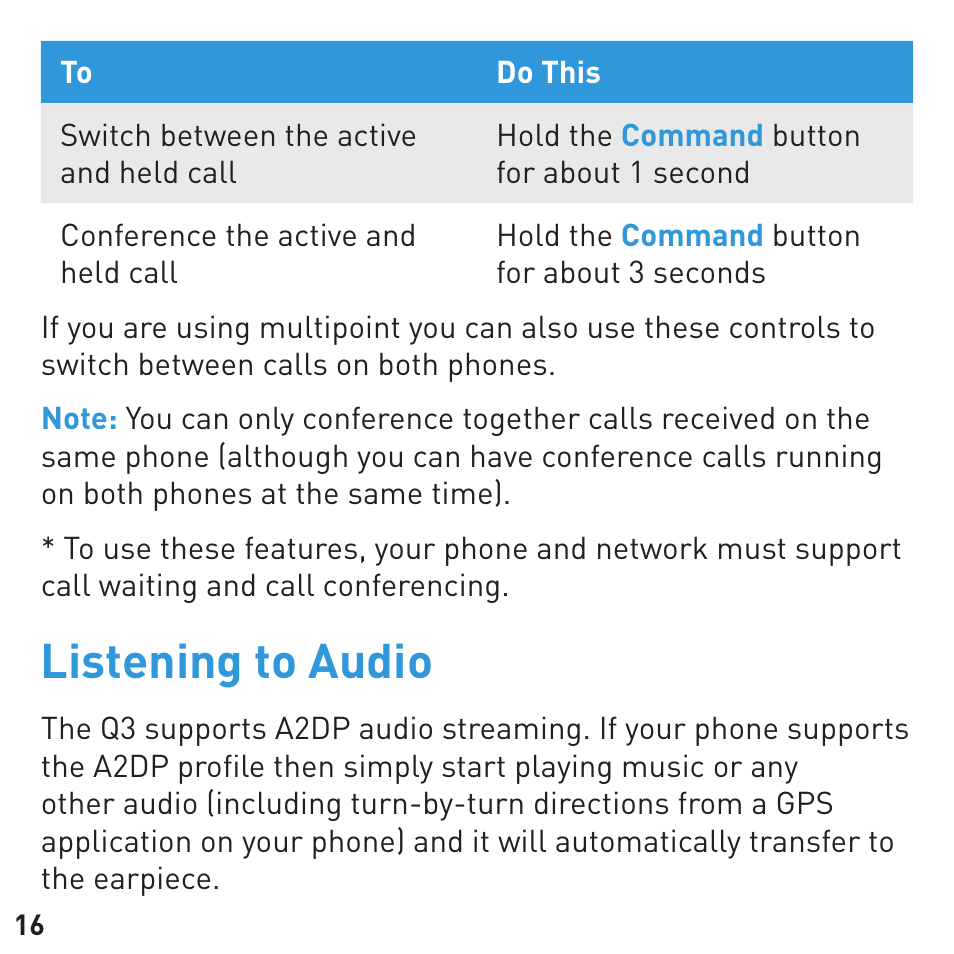 | To | Do This |
|---|---|
| Switch between the active and held call | Hold the Command button for about 1 second |
| Conference the active and held call | Hold the Command button for about 3 seconds |

If you are using multipoint you can also use these controls to switch between calls on both phones.

Note: You can only conference together calls received on the same phone (although you can have conference calls running on both phones at the same time).

* To use these features, your phone and network must support call waiting and call conferencing.

Listening to Audio

The Q3 supports A2DP audio streaming. If your phone supports the A2DP profile then simply start playing music or any other audio (including turn-by-turn directions from a GPS application on your phone) and it will automatically transfer to the earpiece.

16